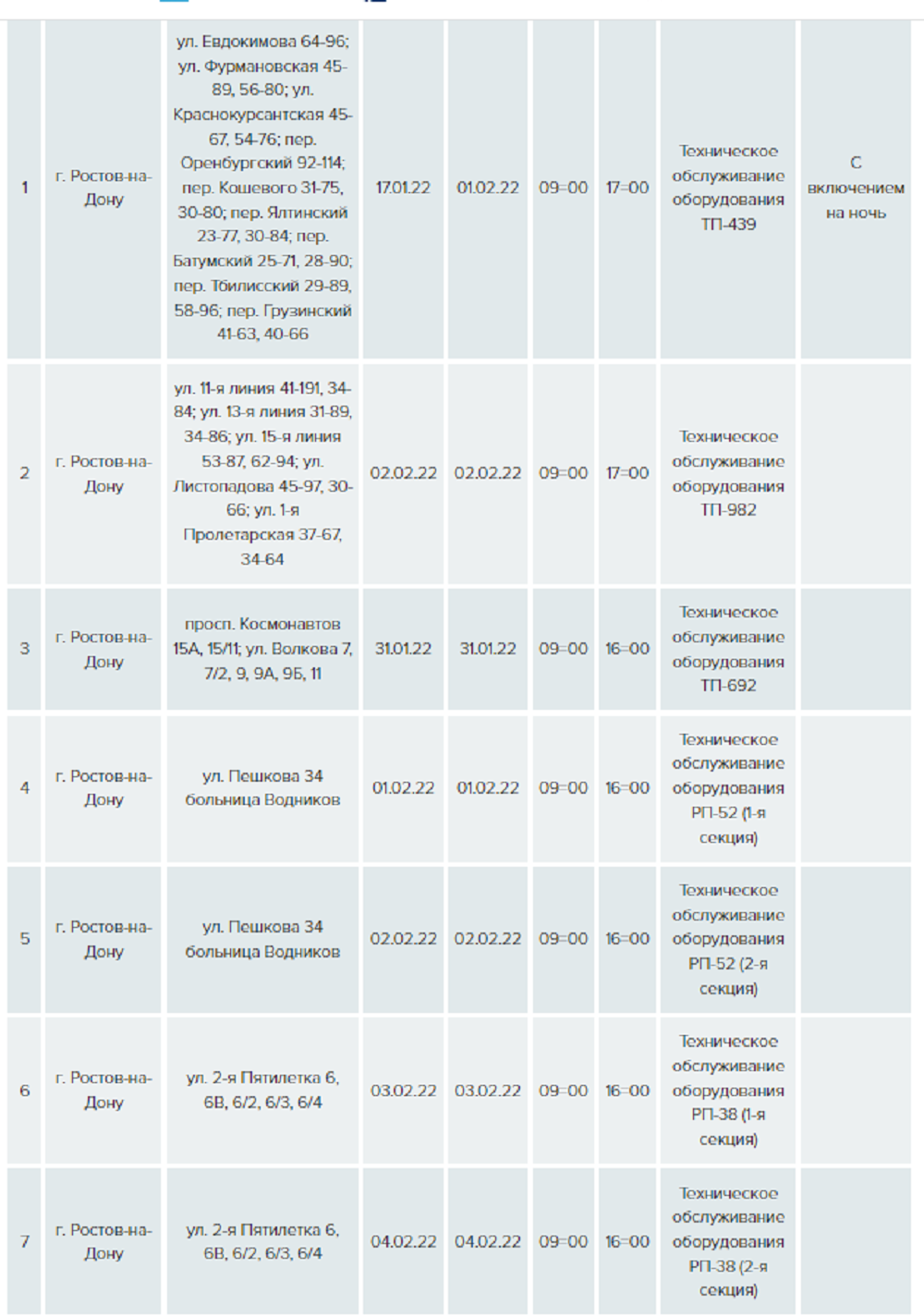 | | | | | | | | | |
|---|---|---|---|---|---|---|---|---|
| 1 | г. Ростов-на-Дону | ул. Евдокимова 64-96; ул. Фурмановская 45-89, 56-80; ул. Краснокурсантская 45-67, 54-76; пер. Оренбургский 92-114; пер. Кошевого 31-75, 30-80; пер. Ялтинский 23-77, 30-84; пер. Батумский 25-71, 28-90; пер. Тбилисский 29-89, 58-96; пер. Грузинский 41-63, 40-66 | 17.01.22 | 01.02.22 | 09=00 | 17=00 | Техническое обслуживание оборудования ТП-439 | С включением на ночь |
| 2 | г. Ростов-на-Дону | ул. 11-я линия 41-191, 34-84; ул. 13-я линия 31-89, 34-86; ул. 15-я линия 53-87, 62-94; ул. Листопадова 45-97, 30-66; ул. 1-я Пролетарская 37-67, 34-64 | 02.02.22 | 02.02.22 | 09=00 | 17=00 | Техническое обслуживание оборудования ТП-982 | |
| 3 | г. Ростов-на-Дону | просп. Космонавтов 15А, 15/11; ул. Волкова 7, 7/2, 9, 9А, 9Б, 11 | 31.01.22 | 31.01.22 | 09=00 | 16=00 | Техническое обслуживание оборудования ТП-692 | |
| 4 | г. Ростов-на-Дону | ул. Пешкова 34 больница Водников | 01.02.22 | 01.02.22 | 09=00 | 16=00 | Техническое обслуживание оборудования РП-52 (1-я секция) | |
| 5 | г. Ростов-на-Дону | ул. Пешкова 34 больница Водников | 02.02.22 | 02.02.22 | 09=00 | 16=00 | Техническое обслуживание оборудования РП-52 (2-я секция) | |
| 6 | г. Ростов-на-Дону | ул. 2-я Пятилетка 6, 6В, 6/2, 6/3, 6/4 | 03.02.22 | 03.02.22 | 09=00 | 16=00 | Техническое обслуживание оборудования РП-38 (1-я секция) | |
| 7 | г. Ростов-на-Дону | ул. 2-я Пятилетка 6, 6В, 6/2, 6/3, 6/4 | 04.02.22 | 04.02.22 | 09=00 | 16=00 | Техническое обслуживание оборудования РП-38 (2-я секция) | |